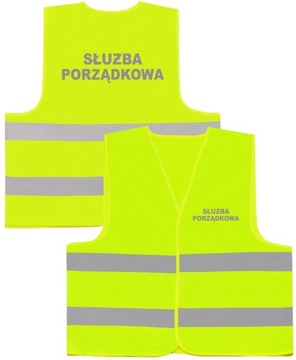 SŁUZBA
PORZĄDKOWA

SŁUZBA
PORZĄDKOWA